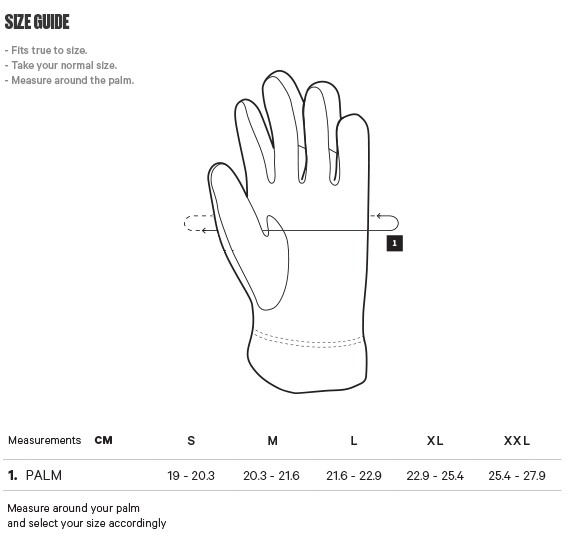 SIZE GUIDE

- Fits true to size.
- Take your normal size.
- Measure around the palm.

1

| Measurements CM | S | M | L | XL | XXL |
|---|---|---|---|---|---|
| 1. PALM | 19 - 20.3 | 20.3 - 21.6 | 21.6 - 22.9 | 22.9 - 25.4 | 25.4 - 27.9 |

Measure around your palm and select your size accordingly